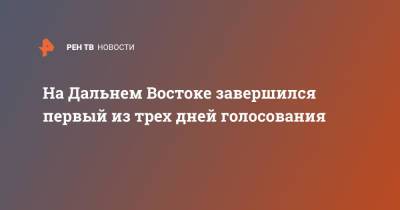 РЕН ТВ НОВОСТИ

На Дальнем Востоке завершился первый из трех дней голосования